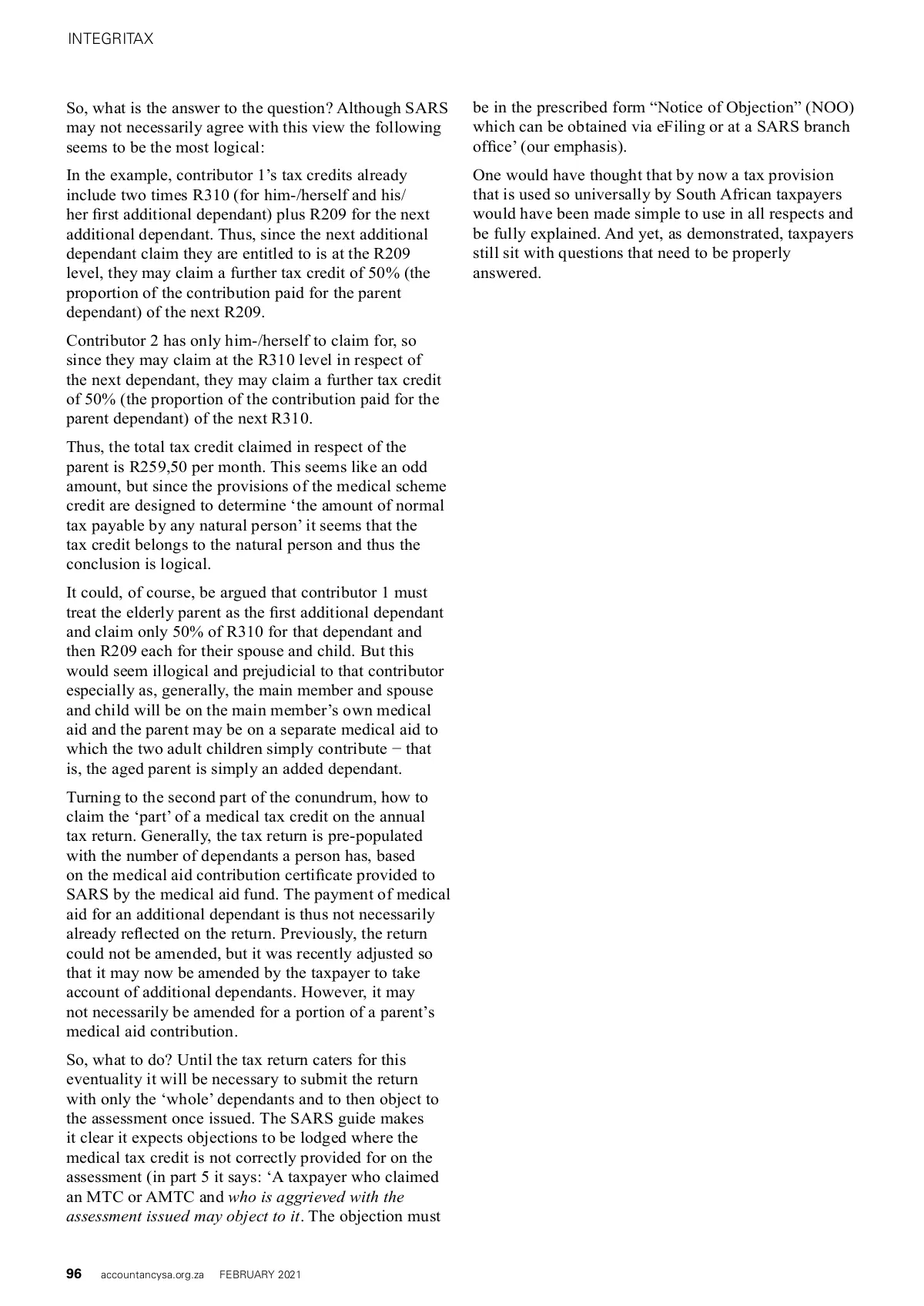 INTEGRITAX

So, what is the answer to the question? Although SARS may not necessarily agree with this view the following seems to be the most logical:

In the example, contributor 1's tax credits already include two times R310 (for him-/herself and his/her first additional dependant) plus R209 for the next additional dependant. Thus, since the next additional dependant claim they are entitled to is at the R209 level, they may claim a further tax credit of 50% (the proportion of the contribution paid for the parent dependant) of the next R209.

Contributor 2 has only him-/herself to claim for, so since they may claim at the R310 level in respect of the next dependant, they may claim a further tax credit of 50% (the proportion of the contribution paid for the parent dependant) of the next R310.

Thus, the total tax credit claimed in respect of the parent is R259,50 per month. This seems like an odd amount, but since the provisions of the medical scheme credit are designed to determine 'the amount of normal tax payable by any natural person' it seems that the tax credit belongs to the natural person and thus the conclusion is logical.

It could, of course, be argued that contributor 1 must treat the elderly parent as the first additional dependant and claim only 50% of R310 for that dependant and then R209 each for their spouse and child. But this would seem illogical and prejudicial to that contributor especially as, generally, the main member and spouse and child will be on the main member's own medical aid and the parent may be on a separate medical aid to which the two adult children simply contribute − that is, the aged parent is simply an added dependant.

Turning to the second part of the conundrum, how to claim the 'part' of a medical tax credit on the annual tax return. Generally, the tax return is pre-populated with the number of dependants a person has, based on the medical aid contribution certificate provided to SARS by the medical aid fund. The payment of medical aid for an additional dependant is thus not necessarily already reflected on the return. Previously, the return could not be amended, but it was recently adjusted so that it may now be amended by the taxpayer to take account of additional dependants. However, it may not necessarily be amended for a portion of a parent's medical aid contribution.

So, what to do? Until the tax return caters for this eventuality it will be necessary to submit the return with only the 'whole' dependants and to then object to the assessment once issued. The SARS guide makes it clear it expects objections to be lodged where the medical tax credit is not correctly provided for on the assessment (in part 5 it says: 'A taxpayer who claimed an MTC or AMTC and who is aggrieved with the assessment issued may object to it. The objection must be in the prescribed form "Notice of Objection" (NOO) which can be obtained via eFiling or at a SARS branch office' (our emphasis).

One would have thought that by now a tax provision that is used so universally by South African taxpayers would have been made simple to use in all respects and be fully explained. And yet, as demonstrated, taxpayers still sit with questions that need to be properly answered.

96 accountancysa.org.za FEBRUARY 2021